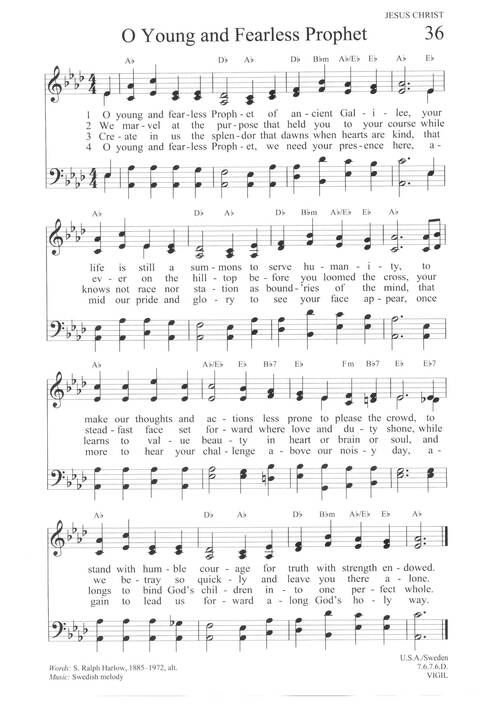 JESUS CHRIST

O Young and Fearless Prophet

36

A♭ D♭ A♭ D♭ B♭m A♭/E♭ E♭ A♭ E♭

1 O young and fear-less Proph-et of an-cient Gal-i-lee, your
2 We mar-vel at the pur-pose that held you to your course while
3 Cre-ate in us the splen-dor that dawns when hearts are kind, that
4 O young and fear-less Proph-et, we need your pres-ence here, a-

A♭ D♭ A♭ D♭ B♭m A♭/E♭ E♭ A♭

life is still a sum-mons to serve hu-man-i-ty, to
ev-er on the hill-top be-fore you loomed the cross, your
knows not race nor sta-tion as bound-'ries of the mind, that
mid our pride and glo-ry to see your face ap-pear, once

A♭ A♭/E♭ E♭ B♭7 E♭ Fm B♭7 E♭ E♭7

make our thoughts and ac-tions less prone to please the crowd, to
stead-fast face set for-ward where love and du-ty shone, while
learns to val-ue beau-ty in heart or brain or soul, and
more to hear your chal-lenge a-bove our nois-y day, a-

A♭ D♭ A♭ D♭ B♭m A♭/E♭ E♭ A♭

stand with hum-ble cour-age for truth with strength en-dowed.
we be-tray so quick-ly and leave you there a-lone.
longs to bind God's chil-dren in-to one per-fect whole.
gain to lead us for-ward a-long God's ho-ly way.

Words: S. Ralph Harlow, 1885–1972, alt.
Music: Swedish melody

U.S.A./Sweden
7.6.7.6.D.
VIGIL